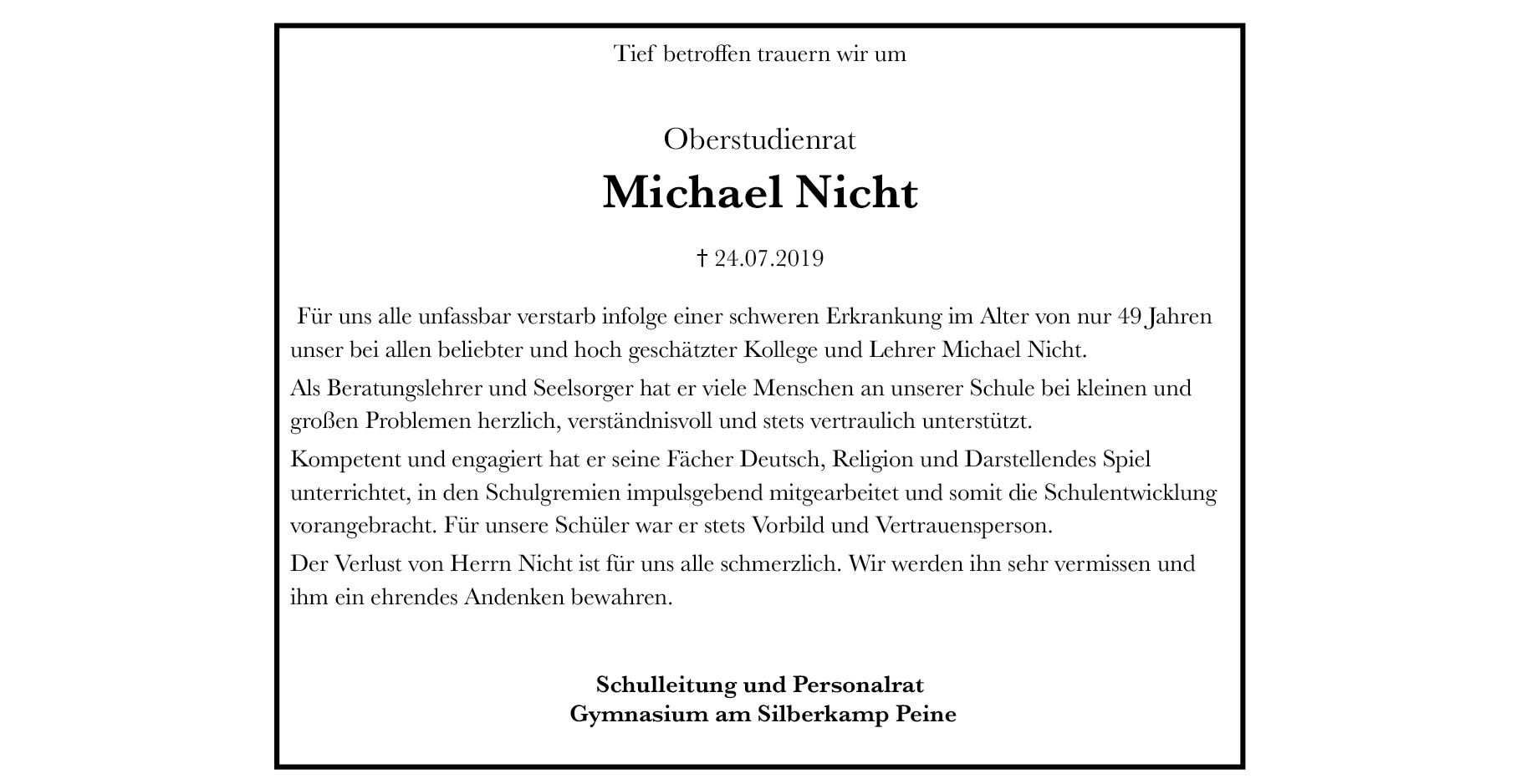 Tief betroffen trauern wir um

Oberstudienrat

Michael Nicht

† 24.07.2019

Für uns alle unfassbar verstarb infolge einer schweren Erkrankung im Alter von nur 49 Jahren unser bei allen beliebter und hoch geschätzter Kollege und Lehrer Michael Nicht.

Als Beratungslehrer und Seelsorger hat er viele Menschen an unserer Schule bei kleinen und großen Problemen herzlich, verständnisvoll und stets vertraulich unterstützt.

Kompetent und engagiert hat er seine Fächer Deutsch, Religion und Darstellendes Spiel unterrichtet, in den Schulgremien impulsgebend mitgearbeitet und somit die Schulentwicklung vorangebracht. Für unsere Schüler war er stets Vorbild und Vertrauensperson.

Der Verlust von Herrn Nicht ist für uns alle schmerzlich. Wir werden ihn sehr vermissen und ihm ein ehrendes Andenken bewahren.

Schulleitung und Personalrat
Gymnasium am Silberkamp Peine